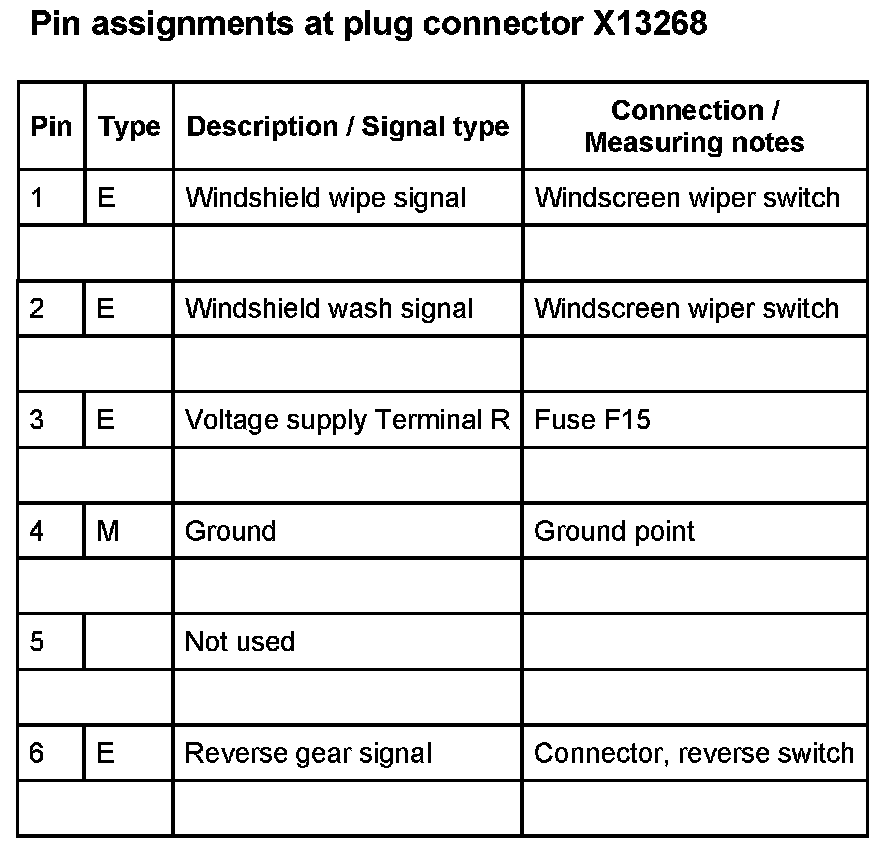 Pin assignments at plug connector X13268

| Pin | Type | Description / Signal type | Connection / Measuring notes |
|---|---|---|---|
| 1 | E | Windshield wipe signal | Windscreen wiper switch |
| | | | |
| 2 | E | Windshield wash signal | Windscreen wiper switch |
| | | | |
| 3 | E | Voltage supply Terminal R | Fuse F15 |
| | | | |
| 4 | M | Ground | Ground point |
| | | | |
| 5 | | Not used | |
| | | | |
| 6 | E | Reverse gear signal | Connector, reverse switch |
| | | | |